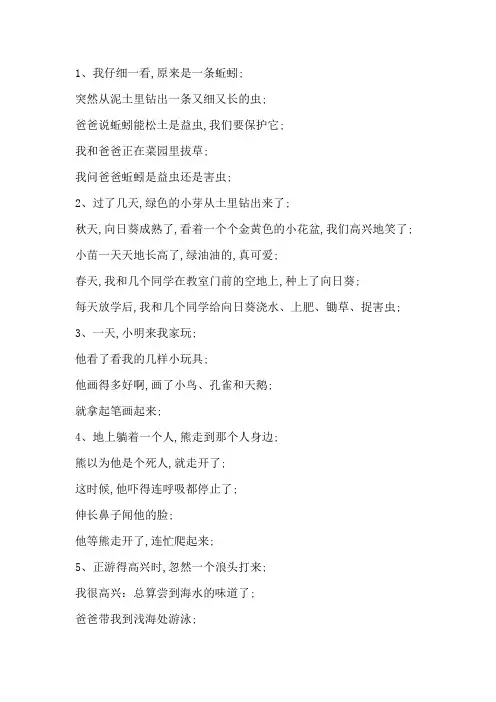 1、我仔细一看,原来是一条蚯蚓;

突然从泥土里钻出一条又细又长的虫;

爸爸说蚯蚓能松土是益虫,我们要保护它;

我和爸爸正在菜园里拔草;

我问爸爸蚯蚓是益虫还是害虫;

2、过了几天,绿色的小芽从土里钻出来了;

秋天,向日葵成熟了,看着一个个金黄色的小花盆,我们高兴地笑了;

小苗一天天地长高了,绿油油的,真可爱;

春天,我和几个同学在教室门前的空地上,种上了向日葵;

每天放学后,我和几个同学给向日葵浇水、上肥、锄草、捉害虫;

3、一天,小明来我家玩;

他看了看我的几样小玩具;

他画得多好啊,画了小鸟、孔雀和天鹅;

就拿起笔画起来;

4、地上躺着一个人,熊走到那个人身边;

熊以为他是个死人,就走开了;

这时候,他吓得连呼吸都停止了;

伸长鼻子闻他的脸;

他等熊走开了,连忙爬起来;

5、正游得高兴时,忽然一个浪头打来;

我很高兴:总算尝到海水的味道了;

爸爸带我到浅海处游泳;